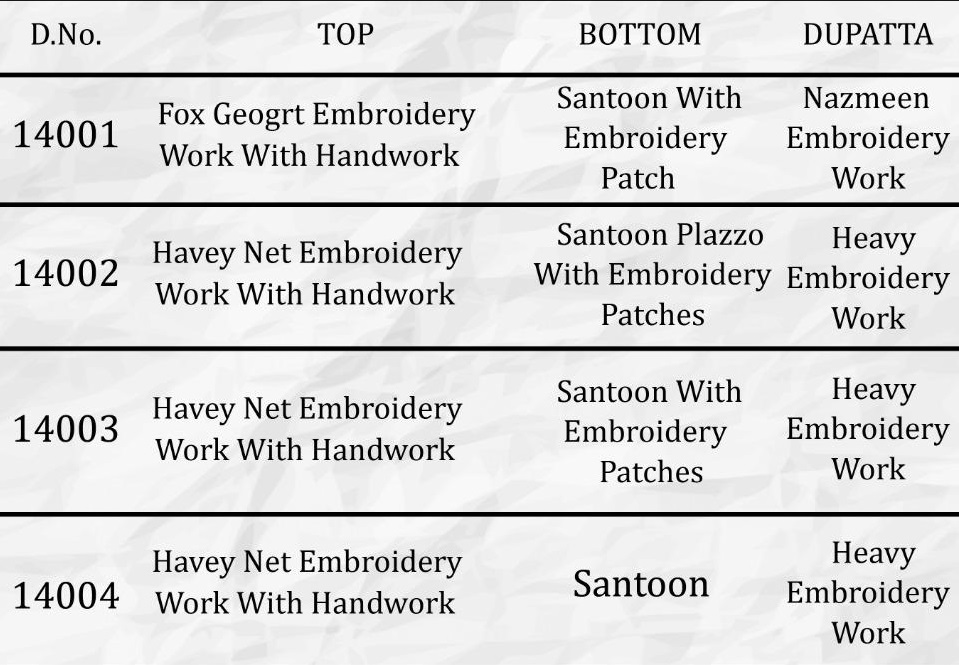 | D.No. | TOP | BOTTOM | DUPATTA |
|---|---|---|---|
| 14001 | Fox Geogrt Embroidery Work With Handwork | Santoon With Embroidery Patch | Nazmeen Embroidery Work |
| 14002 | Havey Net Embroidery Work With Handwork | Santoon Plazzo With Embroidery Patches | Heavy Embroidery Work |
| 14003 | Havey Net Embroidery Work With Handwork | Santoon With Embroidery Patches | Heavy Embroidery Work |
| 14004 | Havey Net Embroidery Work With Handwork | Santoon | Heavy Embroidery Work |